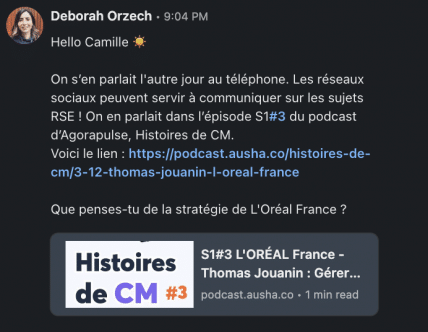 Deborah Orzech • 9:04 PM

Hello Camille ☀️

On s'en parlait l'autre jour au téléphone. Les réseaux sociaux peuvent servir à communiquer sur les sujets RSE ! On en parlait dans l'épisode S1#3 du podcast d'Agorapulse, Histoires de CM.
Voici le lien : https://podcast.ausha.co/histoires-de-cm/3-12-thomas-jouanin-l-oreal-france

Que penses-tu de la stratégie de L'Oréal France ?

Histoires de CM #3

S1#3 L'ORÉAL France - Thomas Jouanin : Gérer...
podcast.ausha.co • 1 min read